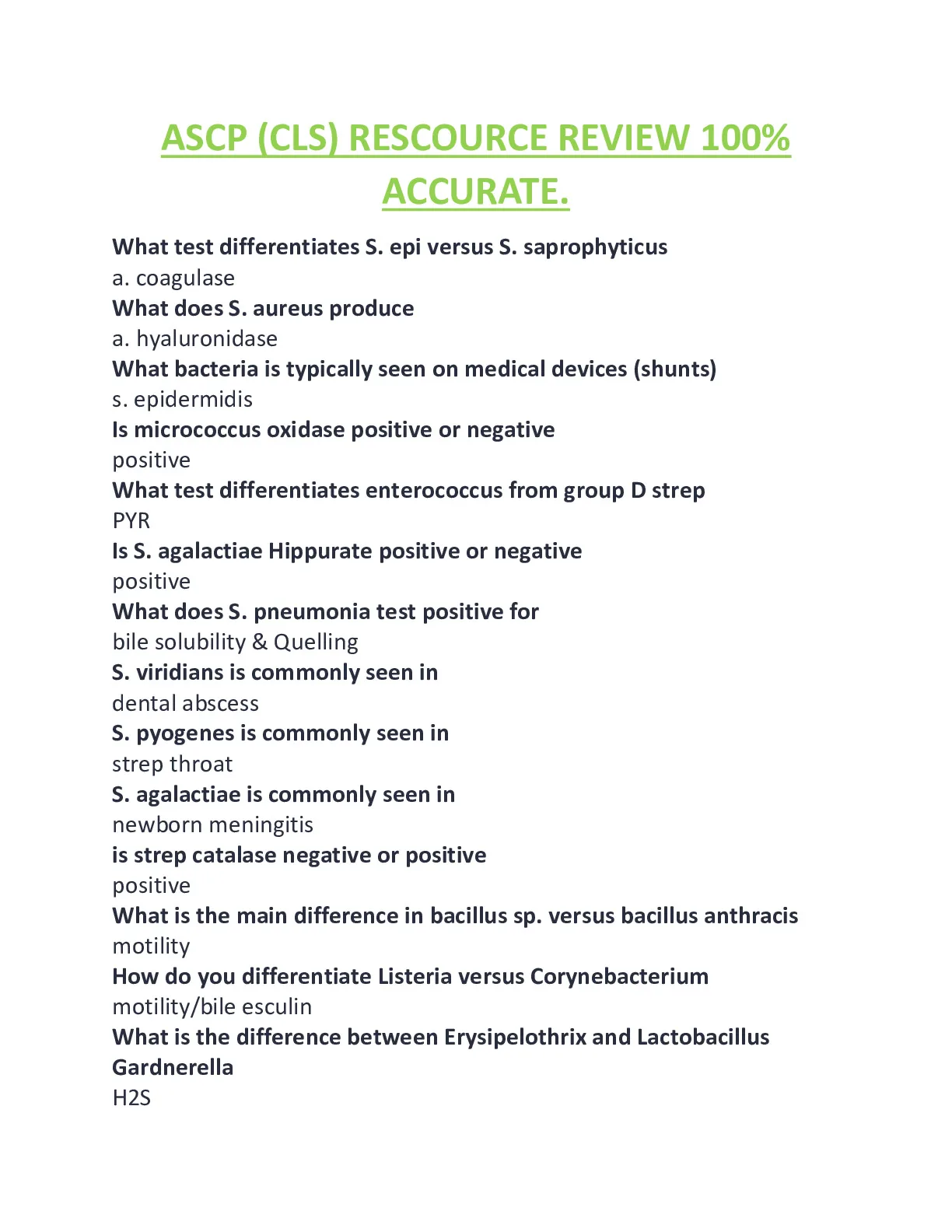 ASCP (CLS) RESCOURCE REVIEW 100% ACCURATE.

What test differentiates S. epi versus S. saprophyticus
a. coagulase
What does S. aureus produce
a. hyaluronidase
What bacteria is typically seen on medical devices (shunts)
s. epidermidis
Is micrococcus oxidase positive or negative
positive
What test differentiates enterococcus from group D strep
PYR
Is S. agalactiae Hippurate positive or negative
positive
What does S. pneumonia test positive for
bile solubility & Quelling
S. viridians is commonly seen in
dental abscess
S. pyogenes is commonly seen in
strep throat
S. agalactiae is commonly seen in
newborn meningitis
is strep catalase negative or positive
positive
What is the main difference in bacillus sp. versus bacillus anthracis
motility
How do you differentiate Listeria versus Corynebacterium
motility/bile esculin
What is the difference between Erysipelothrix and Lactobacillus Gardnerella
H2S